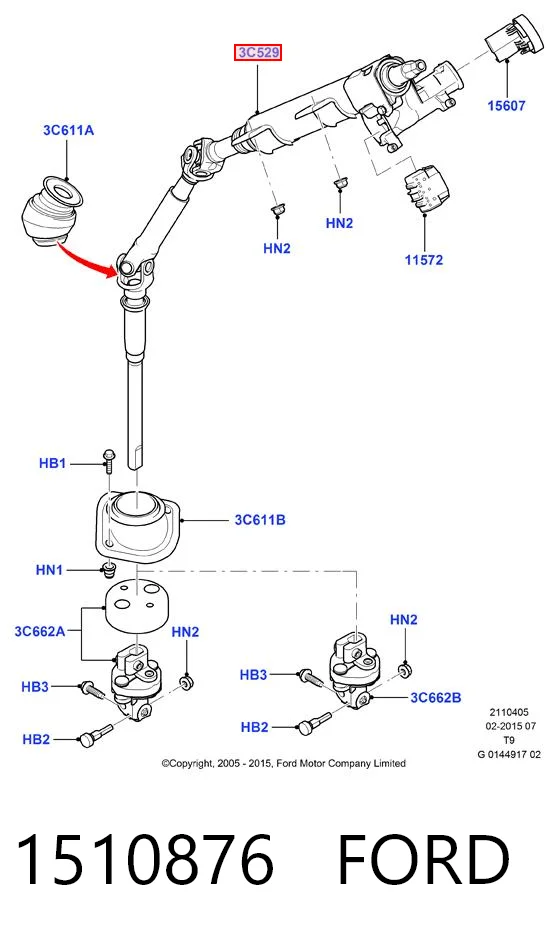 3C529

15607

3C611A

HN2

HN2

11572

HB1

3C611B

HN1

3C662A

HN2

HN2

HB3

HB3

3C662B

HB2

HB2

2110405
02-2015 07
T9
G 0144917 02

©Copyright, 2005 - 2015, Ford Motor Company Limited

1510876 FORD